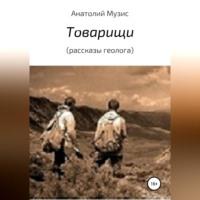 Анатолий Музис

Товарищи

(рассказы геолога)

18+